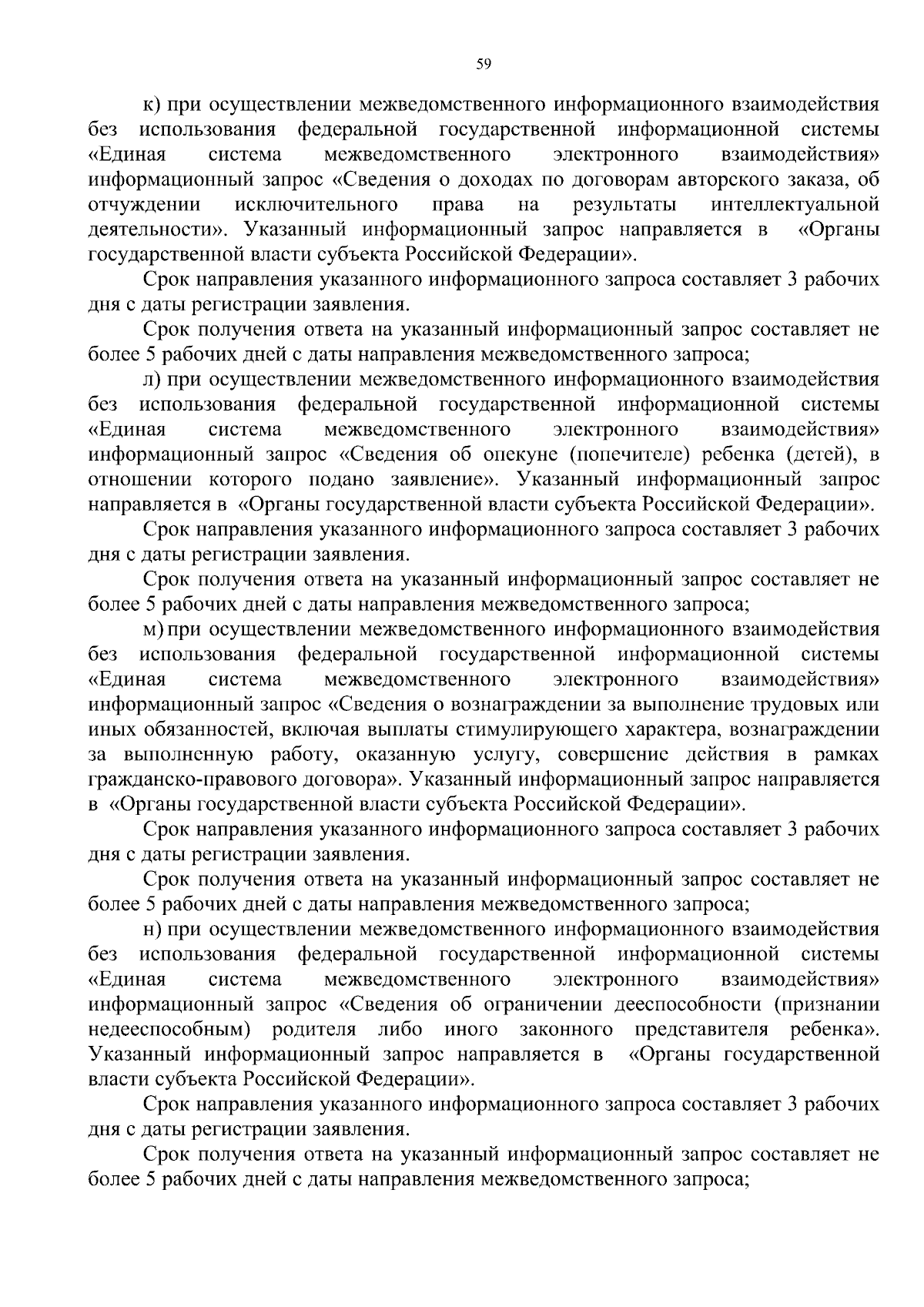 59

к) при осуществлении межведомственного информационного взаимодействия без использования федеральной государственной информационной системы «Единая система межведомственного электронного взаимодействия» информационный запрос «Сведения о доходах по договорам авторского заказа, об отчуждении исключительного права на результаты интеллектуальной деятельности». Указанный информационный запрос направляется в «Органы государственной власти субъекта Российской Федерации».

Срок направления указанного информационного запроса составляет 3 рабочих дня с даты регистрации заявления.

Срок получения ответа на указанный информационный запрос составляет не более 5 рабочих дней с даты направления межведомственного запроса;

л) при осуществлении межведомственного информационного взаимодействия без использования федеральной государственной информационной системы «Единая система межведомственного электронного взаимодействия» информационный запрос «Сведения об опекуне (попечителе) ребенка (детей), в отношении которого подано заявление». Указанный информационный запрос направляется в «Органы государственной власти субъекта Российской Федерации».

Срок направления указанного информационного запроса составляет 3 рабочих дня с даты регистрации заявления.

Срок получения ответа на указанный информационный запрос составляет не более 5 рабочих дней с даты направления межведомственного запроса;

м) при осуществлении межведомственного информационного взаимодействия без использования федеральной государственной информационной системы «Единая система межведомственного электронного взаимодействия» информационный запрос «Сведения о вознаграждении за выполнение трудовых или иных обязанностей, включая выплаты стимулирующего характера, вознаграждении за выполненную работу, оказанную услугу, совершение действия в рамках гражданско-правового договора». Указанный информационный запрос направляется в «Органы государственной власти субъекта Российской Федерации».

Срок направления указанного информационного запроса составляет 3 рабочих дня с даты регистрации заявления.

Срок получения ответа на указанный информационный запрос составляет не более 5 рабочих дней с даты направления межведомственного запроса;

н) при осуществлении межведомственного информационного взаимодействия без использования федеральной государственной информационной системы «Единая система межведомственного электронного взаимодействия» информационный запрос «Сведения об ограничении дееспособности (признании недееспособным) родителя либо иного законного представителя ребенка». Указанный информационный запрос направляется в «Органы государственной власти субъекта Российской Федерации».

Срок направления указанного информационного запроса составляет 3 рабочих дня с даты регистрации заявления.

Срок получения ответа на указанный информационный запрос составляет не более 5 рабочих дней с даты направления межведомственного запроса;